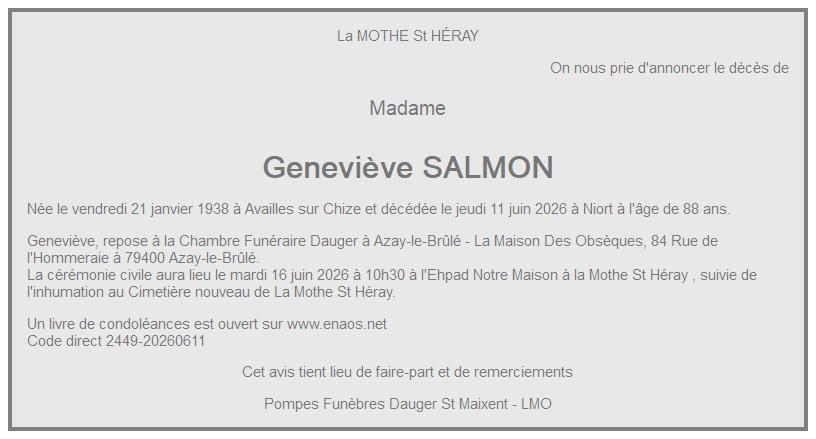 La MOTHE St HÉRAY

On nous prie d'annoncer le décès de

Madame

Geneviève SALMON

Née le vendredi 21 janvier 1938 à Availles sur Chize et décédée le jeudi 11 juin 2026 à Niort à l'âge de 88 ans.

Geneviève, repose à la Chambre Funéraire Dauger à Azay-le-Brûlé - La Maison Des Obsèques, 84 Rue de l'Hommeraie à 79400 Azay-le-Brûlé.
La cérémonie civile aura lieu le mardi 16 juin 2026 à 10h30 à l'Ehpad Notre Maison à la Mothe St Héray , suivie de l'inhumation au Cimetière nouveau de La Mothe St Héray.

Un livre de condoléances est ouvert sur www.enaos.net
Code direct 2449-20260611

Cet avis tient lieu de faire-part et de remerciements

Pompes Funèbres Dauger St Maixent - LMO